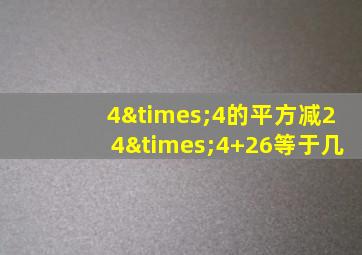 4&times;4的平方减2
4&times;4+26等于几